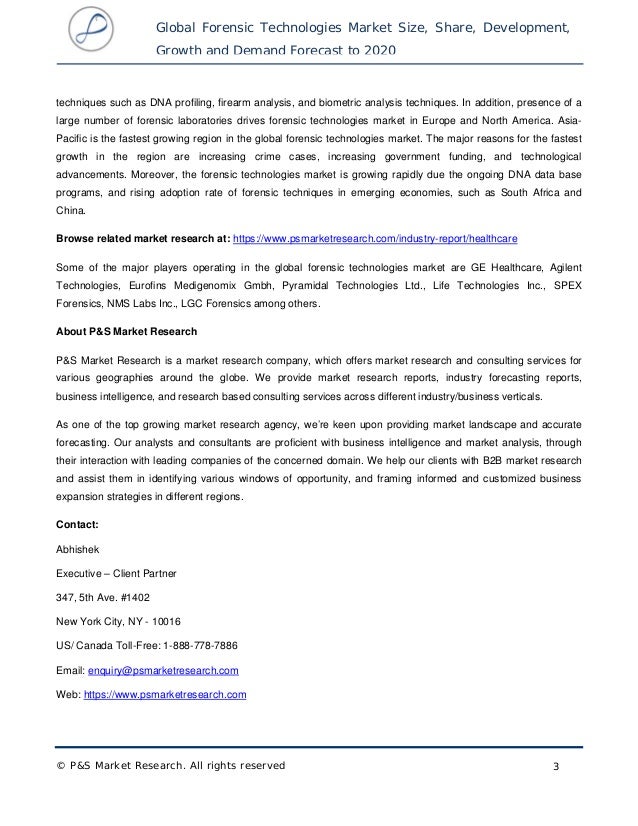 Global Forensic Technologies Market Size, Share, Development, Growth and Demand Forecast to 2020

techniques such as DNA profiling, firearm analysis, and biometric analysis techniques. In addition, presence of a large number of forensic laboratories drives forensic technologies market in Europe and North America. Asia-Pacific is the fastest growing region in the global forensic technologies market. The major reasons for the fastest growth in the region are increasing crime cases, increasing government funding, and technological advancements. Moreover, the forensic technologies market is growing rapidly due the ongoing DNA data base programs, and rising adoption rate of forensic techniques in emerging economies, such as South Africa and China.

Browse related market research at: https://www.psmarketresearch.com/industry-report/healthcare

Some of the major players operating in the global forensic technologies market are GE Healthcare, Agilent Technologies, Eurofins Medigenomix Gmbh, Pyramidal Technologies Ltd., Life Technologies Inc., SPEX Forensics, NMS Labs Inc., LGC Forensics among others.

About P&S Market Research

P&S Market Research is a market research company, which offers market research and consulting services for various geographies around the globe. We provide market research reports, industry forecasting reports, business intelligence, and research based consulting services across different industry/business verticals.

As one of the top growing market research agency, we're keen upon providing market landscape and accurate forecasting. Our analysts and consultants are proficient with business intelligence and market analysis, through their interaction with leading companies of the concerned domain. We help our clients with B2B market research and assist them in identifying various windows of opportunity, and framing informed and customized business expansion strategies in different regions.

Contact:

Abhishek

Executive – Client Partner

347, 5th Ave. #1402

New York City, NY - 10016

US/ Canada Toll-Free: 1-888-778-7886

Email: enquiry@psmarketresearch.com

Web: https://www.psmarketresearch.com

© P&S Market Research. All rights reserved 3